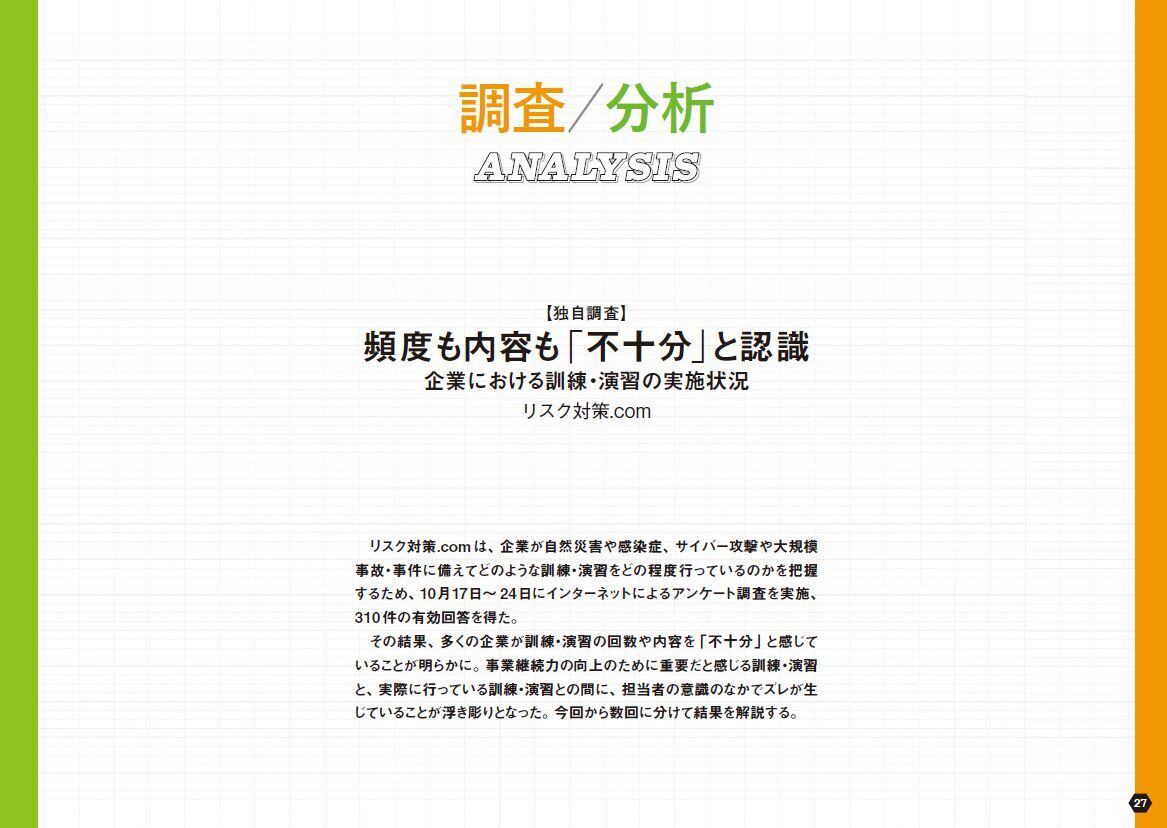 調査／分析
ANALYSIS

【独自調査】
頻度も内容も「不十分」と認識
企業における訓練・演習の実施状況
リスク対策.com

リスク対策.comは、企業が自然災害や感染症、サイバー攻撃や大規模事故・事件に備えてどのような訓練・演習をどの程度行っているのかを把握するため、10月17日～24日にインターネットによるアンケート調査を実施、310件の有効回答を得た。

その結果、多くの企業が訓練・演習の回数や内容を「不十分」と感じていることが明らかに。事業継続力の向上のために重要だと感じる訓練・演習と、実際に行っている訓練・演習との間に、担当者の意識のなかでズレが生じていることが浮き彫りとなった。今回から数回に分けて結果を解説する。

27